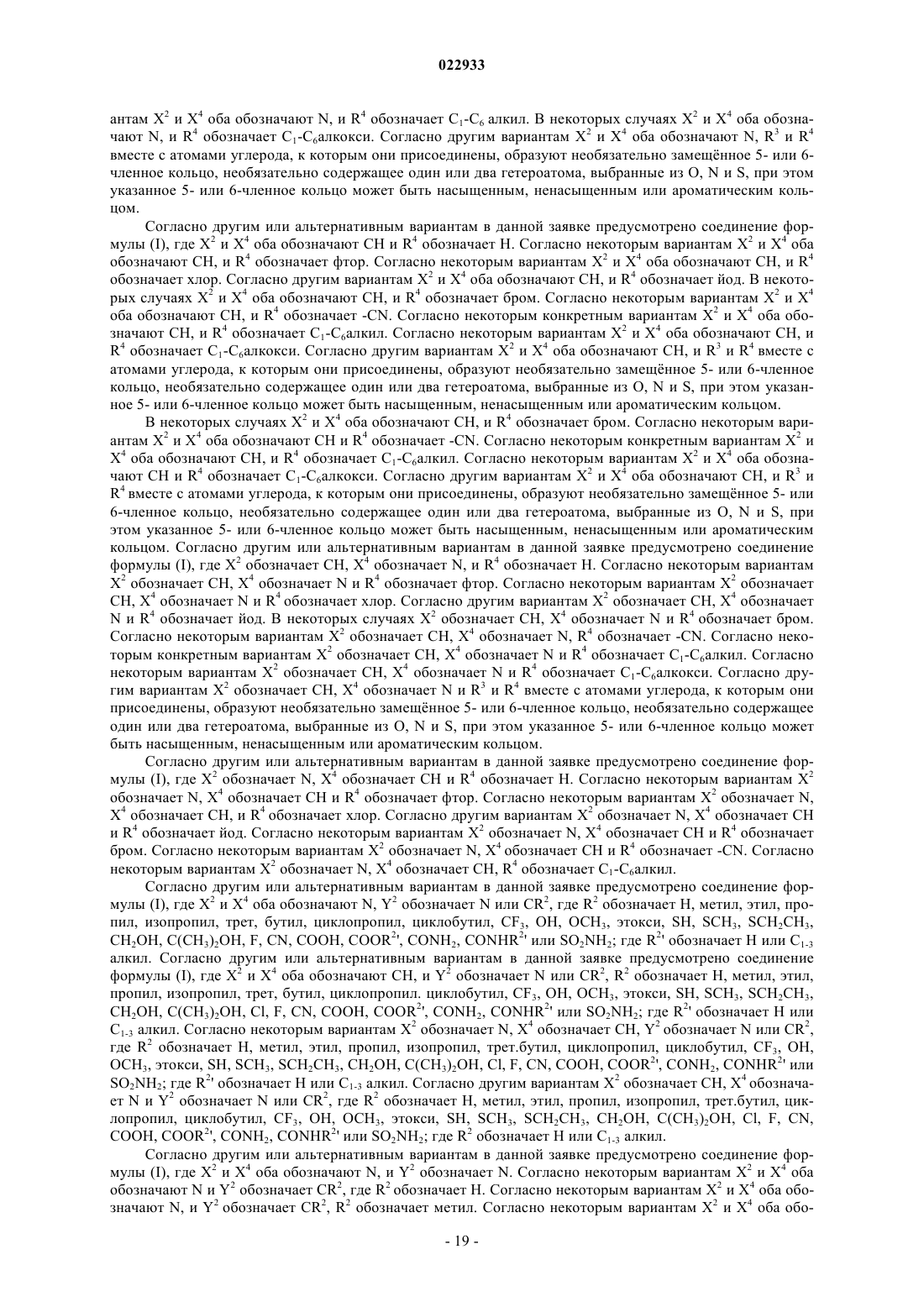 022933

антам $X^2$ и $X^4$ оба обозначают N, и $R^4$ обозначает $C_1$-$C_6$ алкил. В некоторых случаях $X^2$ и $X^4$ оба обозначают N, и $R^4$ обозначает $C_1$-$C_6$алкокси. Согласно другим вариантам $X^2$ и $X^4$ оба обозначают N, $R^3$ и $R^4$ вместе с атомами углерода, к которым они присоединены, образуют необязательно замещённое 5- или 6-членное кольцо, необязательно содержащее один или два гетероатома, выбранные из O, N и S, при этом указанное 5- или 6-членное кольцо может быть насыщенным, ненасыщенным или ароматическим кольцом.

Согласно другим или альтернативным вариантам в данной заявке предусмотрено соединение формулы (I), где $X^2$ и $X^4$ оба обозначают CH и $R^4$ обозначает H. Согласно некоторым вариантам $X^2$ и $X^4$ оба обозначают CH, и $R^4$ обозначает фтор. Согласно некоторым вариантам $X^2$ и $X^4$ оба обозначают CH, и $R^4$ обозначает хлор. Согласно другим вариантам $X^2$ и $X^4$ оба обозначают CH, и $R^4$ обозначает йод. В некоторых случаях $X^2$ и $X^4$ оба обозначают CH, и $R^4$ обозначает бром. Согласно некоторым вариантам $X^2$ и $X^4$ оба обозначают CH, и $R^4$ обозначает -CN. Согласно некоторым конкретным вариантам $X^2$ и $X^4$ оба обозначают CH, и $R^4$ обозначает $C_1$-$C_6$алкил. Согласно некоторым вариантам $X^2$ и $X^4$ оба обозначают CH, и $R^4$ обозначает $C_1$-$C_6$алкокси. Согласно другим вариантам $X^2$ и $X^4$ оба обозначают CH, и $R^3$ и $R^4$ вместе с атомами углерода, к которым они присоединены, образуют необязательно замещённое 5- или 6-членное кольцо, необязательно содержащее один или два гетероатома, выбранные из O, N и S, при этом указанное 5- или 6-членное кольцо может быть насыщенным, ненасыщенным или ароматическим кольцом.

В некоторых случаях $X^2$ и $X^4$ оба обозначают CH, и $R^4$ обозначает бром. Согласно некоторым вариантам $X^2$ и $X^4$ оба обозначают CH и $R^4$ обозначает -CN. Согласно некоторым конкретным вариантам $X^2$ и $X^4$ оба обозначают CH, и $R^4$ обозначает $C_1$-$C_6$алкил. Согласно некоторым вариантам $X^2$ и $X^4$ оба обозначают CH и $R^4$ обозначает $C_1$-$C_6$алкокси. Согласно другим вариантам $X^2$ и $X^4$ оба обозначают CH, и $R^3$ и $R^4$ вместе с атомами углерода, к которым они присоединены, образуют необязательно замещённое 5- или 6-членное кольцо, необязательно содержащее один или два гетероатома, выбранные из O, N и S, при этом указанное 5- или 6-членное кольцо может быть насыщенным, ненасыщенным или ароматическим кольцом. Согласно другим или альтернативным вариантам в данной заявке предусмотрено соединение формулы (I), где $X^2$ обозначает CH, $X^4$ обозначает N, и $R^4$ обозначает H. Согласно некоторым вариантам $X^2$ обозначает CH, $X^4$ обозначает N и $R^4$ обозначает фтор. Согласно некоторым вариантам $X^2$ обозначает CH, $X^4$ обозначает N и $R^4$ обозначает хлор. Согласно другим вариантам $X^2$ обозначает CH, $X^4$ обозначает N и $R^4$ обозначает йод. В некоторых случаях $X^2$ обозначает CH, $X^4$ обозначает N и $R^4$ обозначает бром. Согласно некоторым вариантам $X^2$ обозначает CH, $X^4$ обозначает N, $R^4$ обозначает -CN. Согласно некоторым конкретным вариантам $X^2$ обозначает CH, $X^4$ обозначает N и $R^4$ обозначает $C_1$-$C_6$алкил. Согласно некоторым вариантам $X^2$ обозначает CH, $X^4$ обозначает N и $R^4$ обозначает $C_1$-$C_6$алкокси. Согласно другим вариантам $X^2$ обозначает CH, $X^4$ обозначает N и $R^3$ и $R^4$ вместе с атомами углерода, к которым они присоединены, образуют необязательно замещённое 5- или 6-членное кольцо, необязательно содержащее один или два гетероатома, выбранные из O, N и S, при этом указанное 5- или 6-членное кольцо может быть насыщенным, ненасыщенным или ароматическим кольцом.

Согласно другим или альтернативным вариантам в данной заявке предусмотрено соединение формулы (I), где $X^2$ обозначает N, $X^4$ обозначает CH и $R^4$ обозначает H. Согласно некоторым вариантам $X^2$ обозначает N, $X^4$ обозначает CH и $R^4$ обозначает фтор. Согласно некоторым вариантам $X^2$ обозначает N, $X^4$ обозначает CH, и $R^4$ обозначает хлор. Согласно другим вариантам $X^2$ обозначает N, $X^4$ обозначает CH и $R^4$ обозначает йод. Согласно некоторым вариантам $X^2$ обозначает N, $X^4$ обозначает CH и $R^4$ обозначает бром. Согласно некоторым вариантам $X^2$ обозначает N, $X^4$ обозначает CH и $R^4$ обозначает -CN. Согласно некоторым вариантам $X^2$ обозначает N, $X^4$ обозначает CH, $R^4$ обозначает $C_1$-$C_6$алкил.

Согласно другим или альтернативным вариантам в данной заявке предусмотрено соединение формулы (I), где $X^2$ и $X^4$ оба обозначают N, $Y^2$ обозначает N или $CR^2$, где $R^2$ обозначает H, метил, этил, пропил, изопропил, трет, бутил, циклопропил, циклобутил, $CF_3$, OH, $OCH_3$, этокси, SH, $SCH_3$, $SCH_2CH_3$, $CH_2OH$, $C(CH_3)_2OH$, F, CN, COOH, $COOR^{2'}$, $CONH_2$, $CONHR^{2'}$ или $SO_2NH_2$; где $R^{2'}$ обозначает H или $C_{1-3}$ алкил. Согласно другим или альтернативным вариантам в данной заявке предусмотрено соединение формулы (I), где $X^2$ и $X^4$ оба обозначают CH, и $Y^2$ обозначает N или $CR^2$, $R^2$ обозначает H, метил, этил, пропил, изопропил, трет, бутил, циклопропил. циклобутил, $CF_3$, OH, $OCH_3$, этокси, SH, $SCH_3$, $SCH_2CH_3$, $CH_2OH$, $C(CH_3)_2OH$, Cl, F, CN, COOH, $COOR^{2'}$, $CONH_2$, $CONHR^{2'}$ или $SO_2NH_2$; где $R^{2'}$ обозначает H или $C_{1-3}$ алкил. Согласно некоторым вариантам $X^2$ обозначает N, $X^4$ обозначает CH, $Y^2$ обозначает N или $CR^2$, где $R^2$ обозначает H, метил, этил, пропил, изопропил, трет.бутил, циклопропил, циклобутил, $CF_3$, OH, $OCH_3$, этокси, SH, $SCH_3$, $SCH_2CH_3$, $CH_2OH$, $C(CH_3)_2OH$, Cl, F, CN, COOH, $COOR^{2'}$, $CONH_2$, $CONHR^{2'}$ или $SO_2NH_2$; где $R^{2'}$ обозначает H или $C_{1-3}$ алкил. Согласно другим вариантам $X^2$ обозначает CH, $X^4$ обозначает N и $Y^2$ обозначает N или $CR^2$, где $R^2$ обозначает H, метил, этил, пропил, изопропил, трет.бутил, циклопропил, циклобутил, $CF_3$, OH, $OCH_3$, этокси, SH, $SCH_3$, $SCH_2CH_3$, $CH_2OH$, $C(CH_3)_2OH$, Cl, F, CN, COOH, $COOR^{2'}$, $CONH_2$, $CONHR^{2'}$ или $SO_2NH_2$; где $R^2$ обозначает H или $C_{1-3}$ алкил.

Согласно другим или альтернативным вариантам в данной заявке предусмотрено соединение формулы (I), где $X^2$ и $X^4$ оба обозначают N, и $Y^2$ обозначает N. Согласно некоторым вариантам $X^2$ и $X^4$ оба обозначают N и $Y^2$ обозначает $CR^2$, где $R^2$ обозначает H. Согласно некоторым вариантам $X^2$ и $X^4$ оба обозначают N, и $Y^2$ обозначает $CR^2$, $R^2$ обозначает метил. Согласно некоторым вариантам $X^2$ и $X^4$ оба обо-

- 19 -